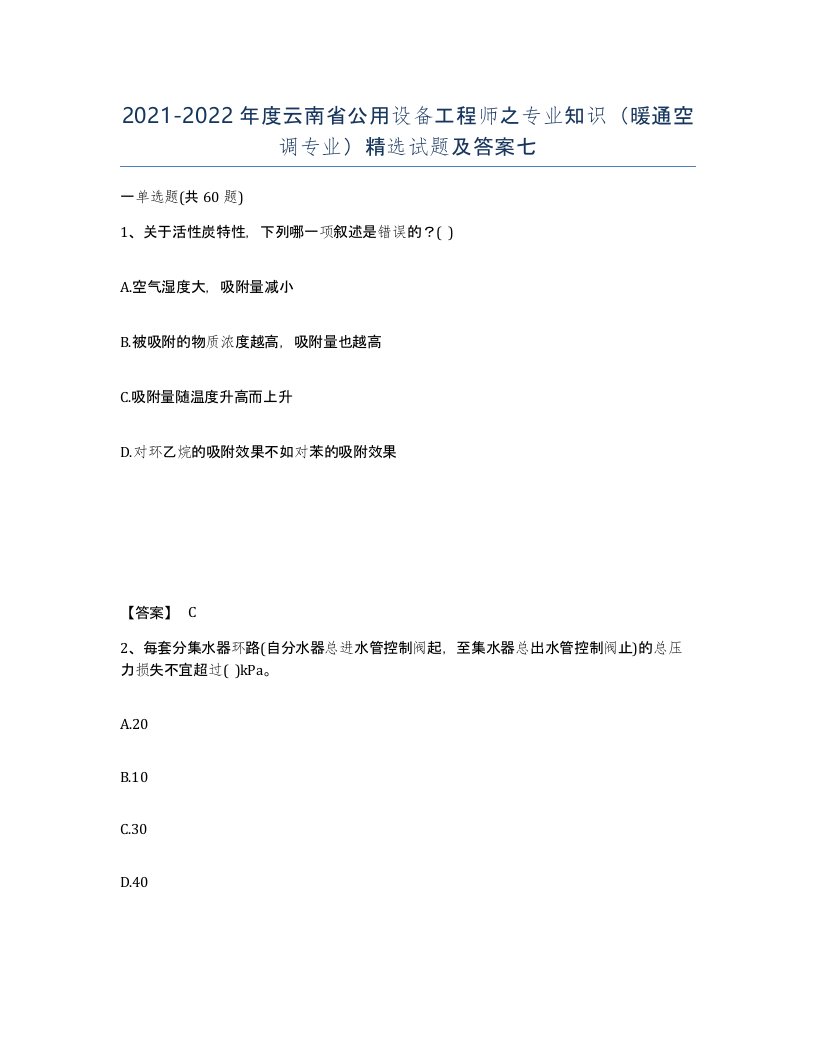 2021-2022年度云南省公用设备工程师之专业知识（暖通空调专业）精选试题及答案七

一单选题(共60题)

1、关于活性炭特性，下列哪一项叙述是错误的？( )

A.空气湿度大，吸附量减小

B.被吸附的物质浓度越高，吸附量也越高

C.吸附量随温度升高而上升

D.对环乙烷的吸附效果不如对苯的吸附效果

【答案】 C

2、每套分集水器环路(自分水器总进水管控制阀起，至集水器总出水管控制阀止)的总压力损失不宜超过( )kPa。

A.20

B.10

C.30

D.40